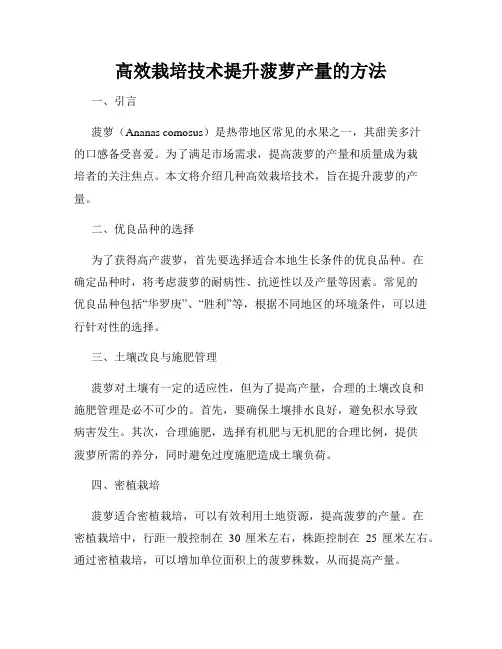 高效栽培技术提升菠萝产量的方法

一、引言

菠萝（Ananas comosus）是热带地区常见的水果之一，其甜美多汁的口感备受喜爱。为了满足市场需求，提高菠萝的产量和质量成为栽培者的关注焦点。本文将介绍几种高效栽培技术，旨在提升菠萝的产量。

二、优良品种的选择

为了获得高产菠萝，首先要选择适合本地生长条件的优良品种。在确定品种时，将考虑菠萝的耐病性、抗逆性以及产量等因素。常见的优良品种包括“华罗庚”、“胜利”等，根据不同地区的环境条件，可以进行针对性的选择。

三、土壤改良与施肥管理

菠萝对土壤有一定的适应性，但为了提高产量，合理的土壤改良和施肥管理是必不可少的。首先，要确保土壤排水良好，避免积水导致病害发生。其次，合理施肥，选择有机肥与无机肥的合理比例，提供菠萝所需的养分，同时避免过度施肥造成土壤负荷。

四、密植栽培

菠萝适合密植栽培，可以有效利用土地资源，提高菠萝的产量。在密植栽培中，行距一般控制在 30 厘米左右，株距控制在 25 厘米左右。通过密植栽培，可以增加单位面积上的菠萝株数，从而提高产量。